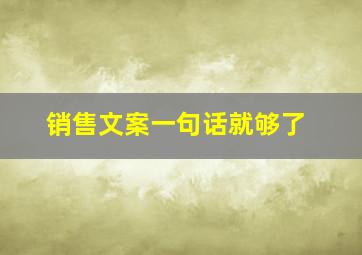 销售文案一句话就够了